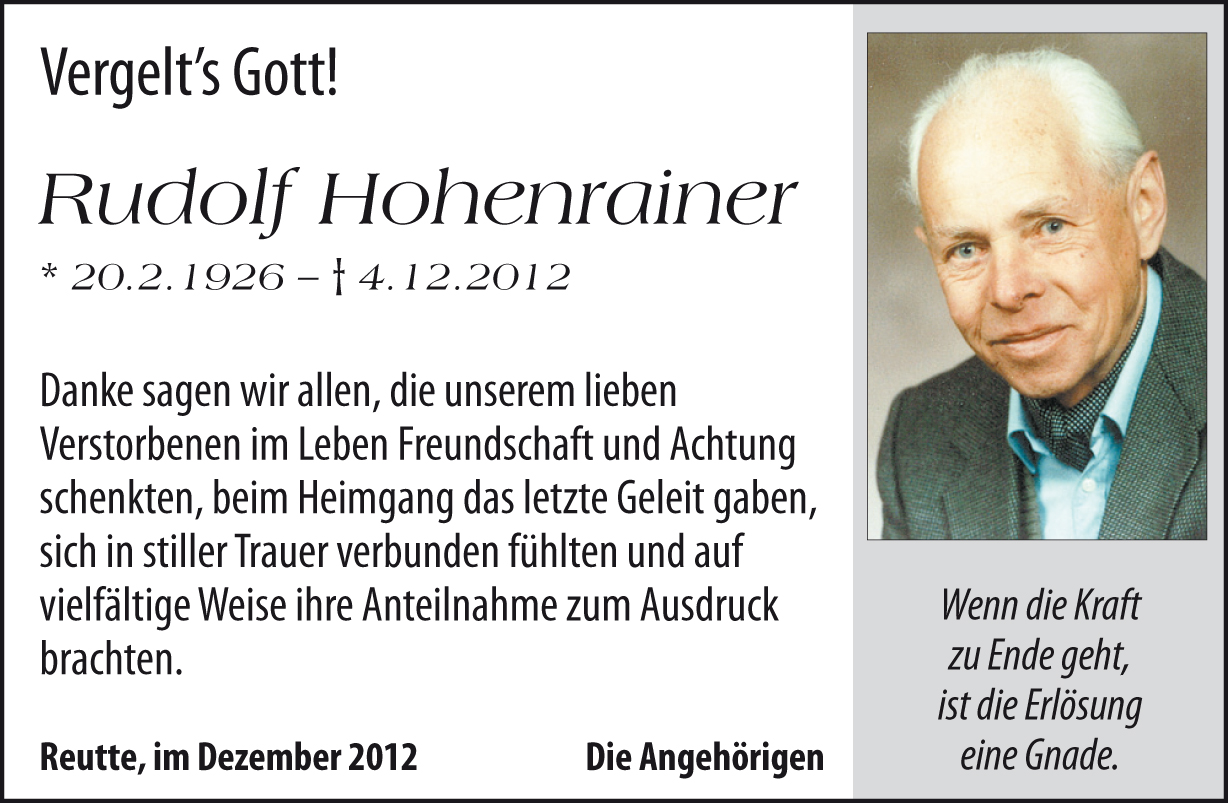 Vergelt's Gott!

Rudolf Hohenrainer

* 20.2.1926 – † 4.12.2012

Danke sagen wir allen, die unserem lieben Verstorbenen im Leben Freundschaft und Achtung schenkten, beim Heimgang das letzte Geleit gaben, sich in stiller Trauer verbunden fühlten und auf vielfältige Weise ihre Anteilnahme zum Ausdruck brachten.

Reutte, im Dezember 2012 Die Angehörigen

Wenn die Kraft
zu Ende geht,
ist die Erlösung
eine Gnade.